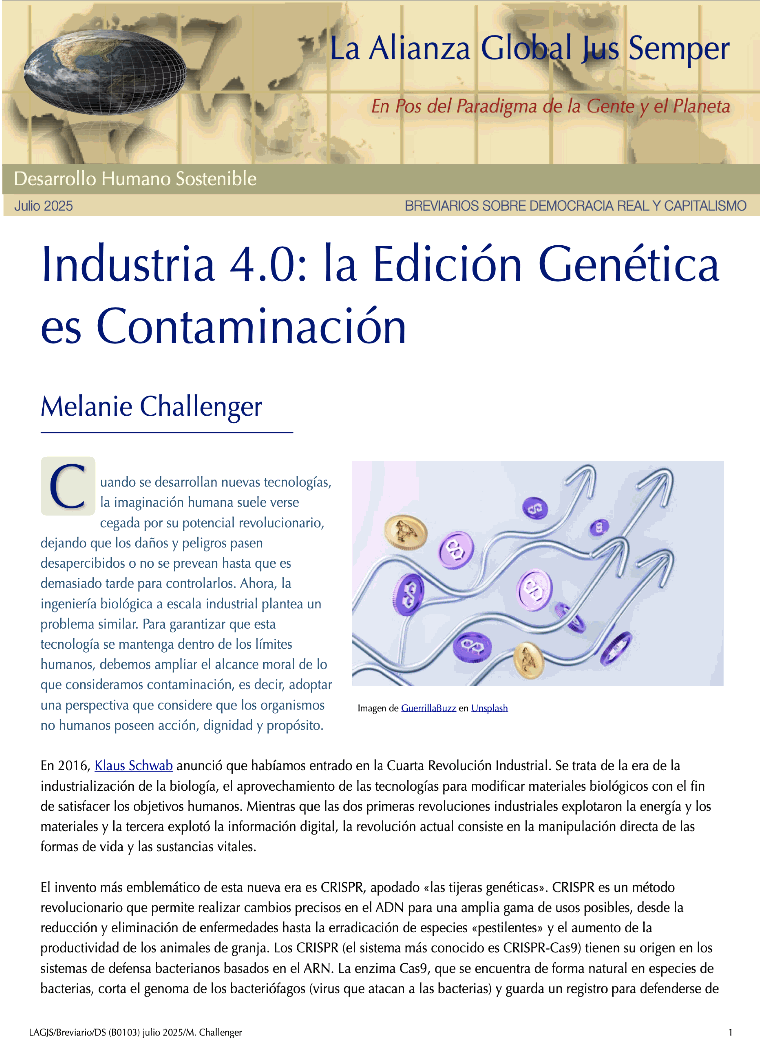 La Alianza Global Jus Semper

En Pos del Paradigma de la Gente y el Planeta

Desarrollo Humano Sostenible

Julio 2025

BREVIARIOS SOBRE DEMOCRACIA REAL Y CAPITALISMO

Industria 4.0: la Edición Genética es Contaminación

Melanie Challenger

Cuando se desarrollan nuevas tecnologías, la imaginación humana suele verse cegada por su potencial revolucionario, dejando que los daños y peligros pasen desapercibidos o no se prevean hasta que es demasiado tarde para controlarlos. Ahora, la ingeniería biológica a escala industrial plantea un problema similar. Para garantizar que esta tecnología se mantenga dentro de los límites humanos, debemos ampliar el alcance moral de lo que consideramos contaminación, es decir, adoptar una perspectiva que considere que los organismos no humanos poseen acción, dignidad y propósito.

Imagen de GuerrillaBuzz en Unsplash

En 2016, Klaus Schwab anunció que habíamos entrado en la Cuarta Revolución Industrial. Se trata de la era de la industrialización de la biología, el aprovechamiento de las tecnologías para modificar materiales biológicos con el fin de satisfacer los objetivos humanos. Mientras que las dos primeras revoluciones industriales explotaron la energía y los materiales y la tercera explotó la información digital, la revolución actual consiste en la manipulación directa de las formas de vida y las sustancias vitales.

El invento más emblemático de esta nueva era es CRISPR, apodado «las tijeras genéticas». CRISPR es un método revolucionario que permite realizar cambios precisos en el ADN para una amplia gama de usos posibles, desde la reducción y eliminación de enfermedades hasta la erradicación de especies «pestilentes» y el aumento de la productividad de los animales de granja. Los CRISPR (el sistema más conocido es CRISPR-Cas9) tienen su origen en los sistemas de defensa bacterianos basados en el ARN. La enzima Cas9, que se encuentra de forma natural en especies de bacterias, corta el genoma de los bacteriófagos (virus que atacan a las bacterias) y guarda un registro para defenderse de

LAGJS/Breviario/DS (B0103) julio 2025/M. Challenger

1